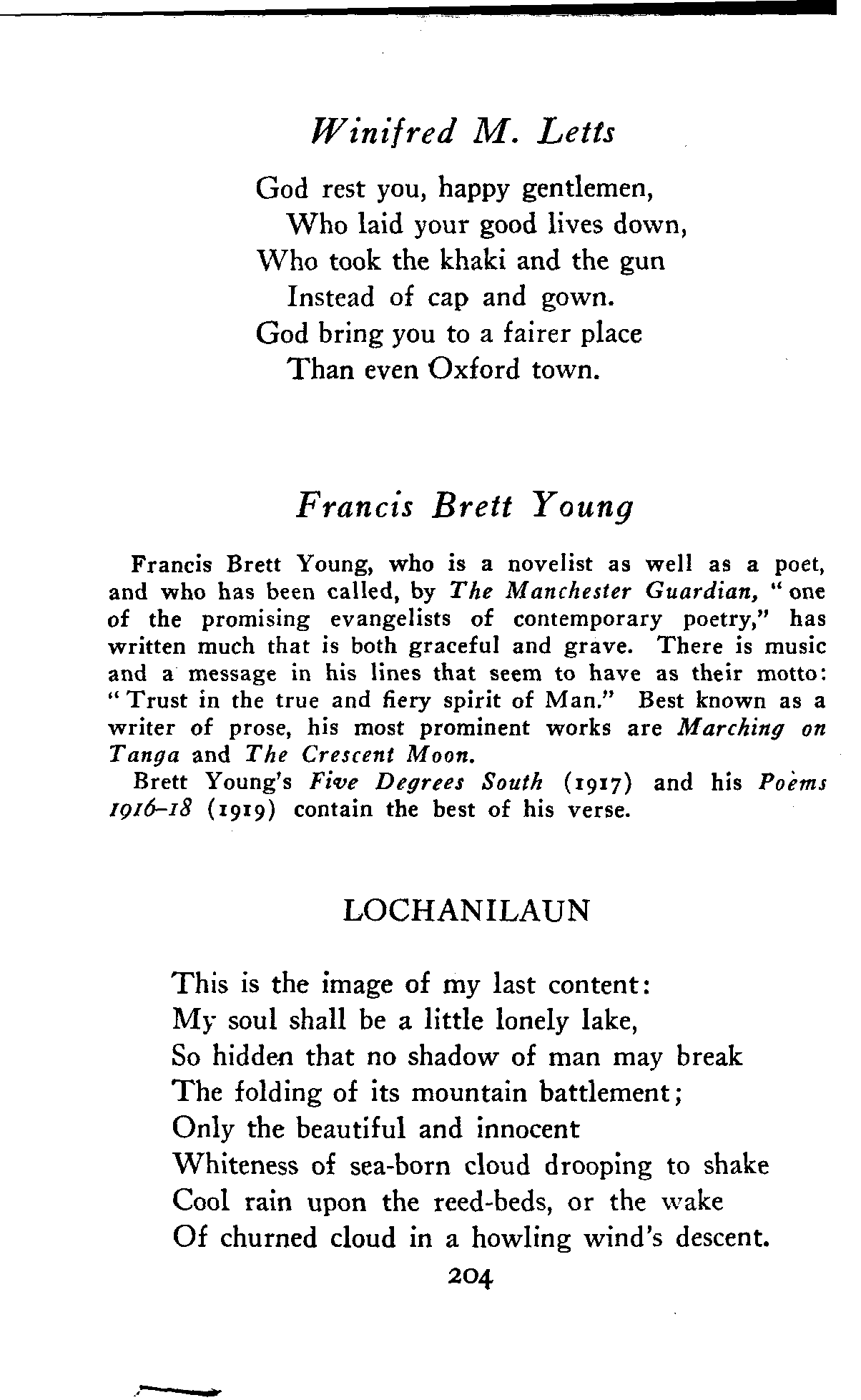 Winifred M. Letts

God rest you, happy gentlemen,
Who laid your good lives down,
Who took the khaki and the gun
Instead of cap and gown.
God bring you to a fairer place
Than even Oxford town.

Francis Brett Young

Francis Brett Young, who is a novelist as well as a poet, and who has been called, by The Manchester Guardian, "one of the promising evangelists of contemporary poetry," has written much that is both graceful and grave. There is music and a message in his lines that seem to have as their motto: "Trust in the true and fiery spirit of Man." Best known as a writer of prose, his most prominent works are Marching on Tanga and The Crescent Moon.

Brett Young's Five Degrees South (1917) and his Poems 1916–18 (1919) contain the best of his verse.

LOCHANILAUN

This is the image of my last content:
My soul shall be a little lonely lake,
So hidden that no shadow of man may break
The folding of its mountain battlement;
Only the beautiful and innocent
Whiteness of sea-born cloud drooping to shake
Cool rain upon the reed-beds, or the wake
Of churned cloud in a howling wind's descent.

204